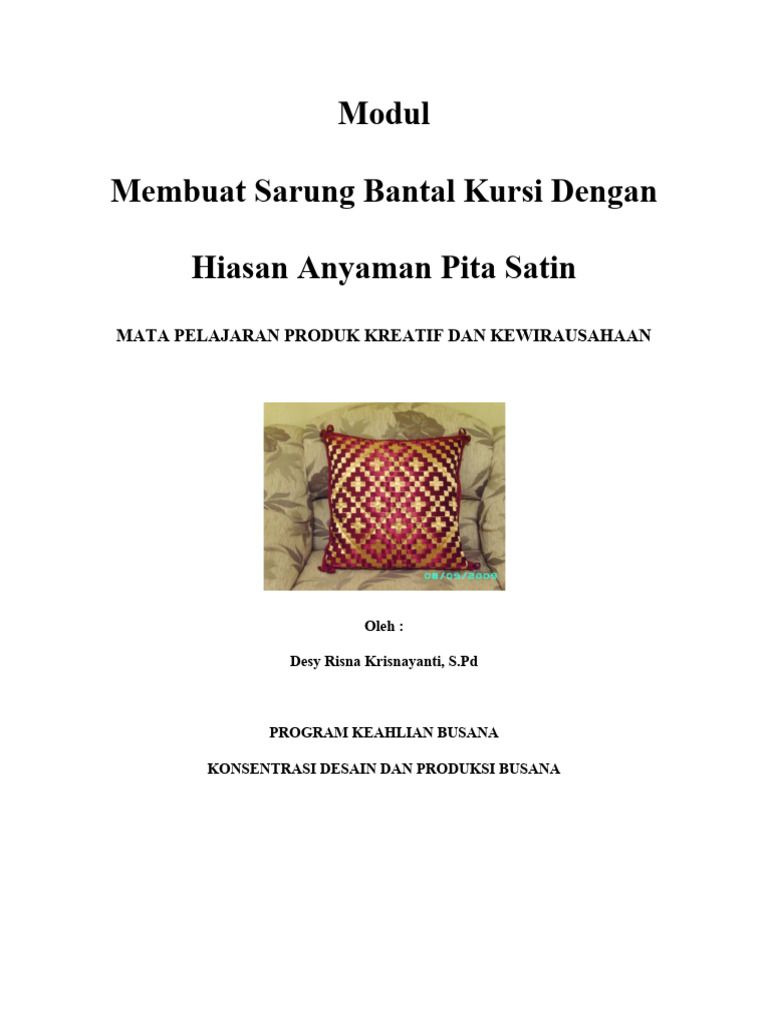 Modul

Membuat Sarung Bantal Kursi Dengan

Hiasan Anyaman Pita Satin

MATA PELAJARAN PRODUK KREATIF DAN KEWIRAUSAHAAN

08/05/2009

Oleh :

Desy Risna Krisnayanti, S.Pd

PROGRAM KEAHLIAN BUSANA

KONSENTRASI DESAIN DAN PRODUKSI BUSANA